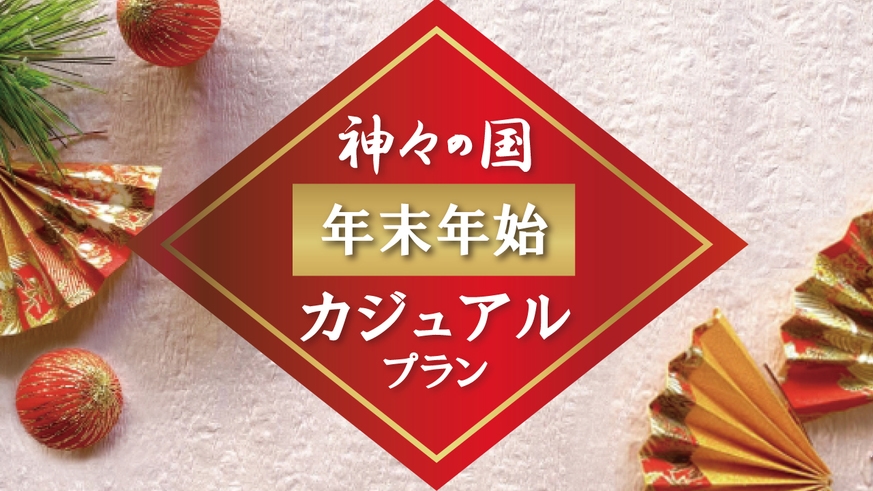 神々の国

年末年始

カジュアル
プラン